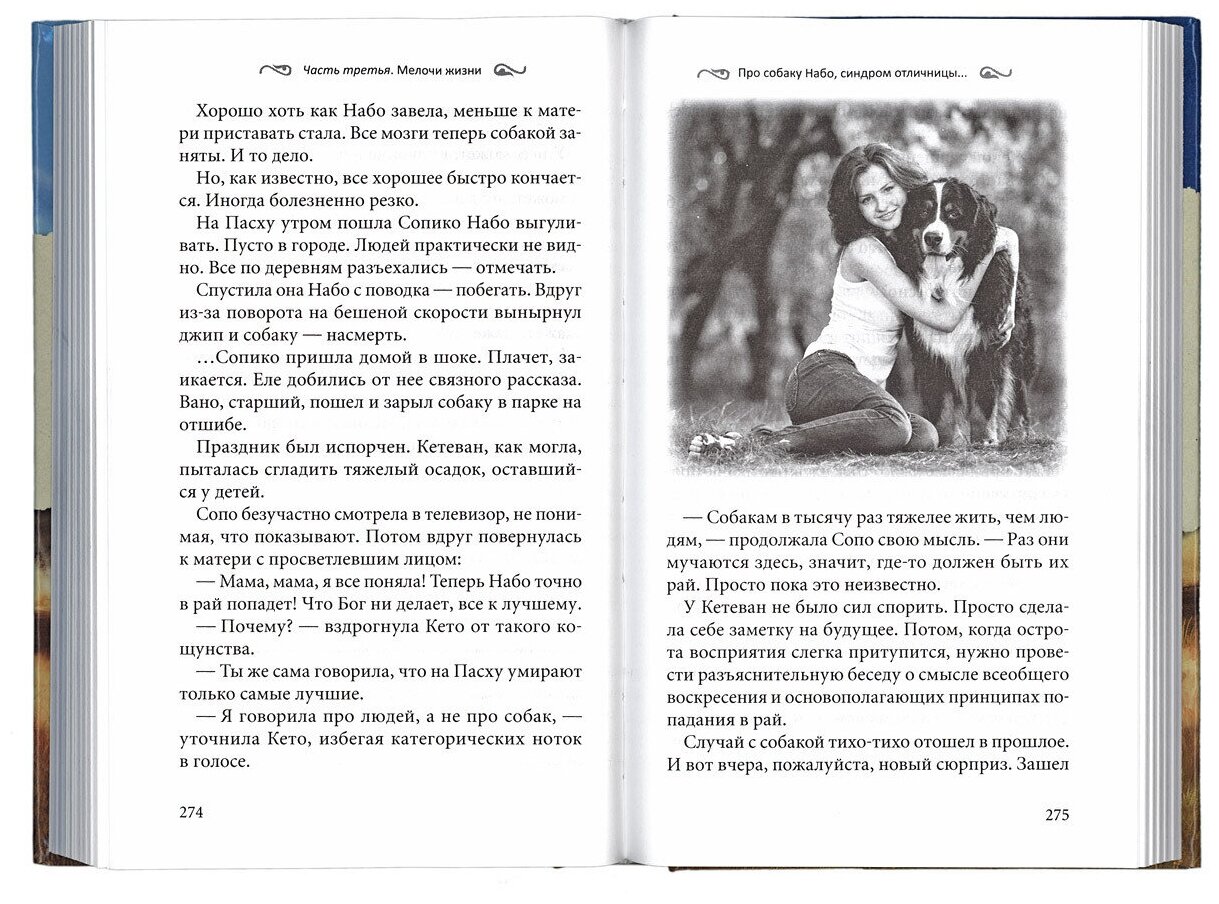 Часть третья. Мелочи жизни

Хорошо хоть как Набо завела, меньше к матери приставать стала. Все мозги теперь собакой заняты. И то дело.

Но, как известно, все хорошее быстро кончается. Иногда болезненно резко.

На Пасху утром пошла Сопико Набо выгуливать. Пусто в городе. Людей практически не видно. Все по деревням разъехались — отмечать.

Спустила она Набо с поводка — побегать. Вдруг из-за поворота на бешеной скорости вынырнул джип и собаку — насмерть.

…Сопико пришла домой в шоке. Плачет, заикается. Еле добились от нее связного рассказа. Вано, старший, пошел и зарыл собаку в парке на отшибе.

Праздник был испорчен. Кетеван, как могла, пыталась сгладить тяжелый осадок, оставшийся у детей.

Сопо безучастно смотрела в телевизор, не понимая, что показывают. Потом вдруг повернулась к матери с просветлевшим лицом:

— Мама, мама, я все поняла! Теперь Набо точно в рай попадет! Что Бог ни делает, все к лучшему.

— Почему? — вздрогнула Кето от такого кощунства.

— Ты же сама говорила, что на Пасху умирают только самые лучшие.

— Я говорила про людей, а не про собак, — уточнила Кето, избегая категорических ноток в голосе.

274

Про собаку Набо, синдром отличницы…

— Собакам в тысячу раз тяжелее жить, чем людям, — продолжала Сопо свою мысль. — Раз они мучаются здесь, значит, где-то должен быть их рай. Просто пока это неизвестно.

У Кетеван не было сил спорить. Просто сделала себе заметку на будущее. Потом, когда острота восприятия слегка притупится, нужно провести разъяснительную беседу о смысле всеобщего воскресения и основополагающих принципах попадания в рай.

Случай с собакой тихо-тихо отошел в прошлое. И вот вчера, пожалуйста, новый сюрприз. Зашел

275